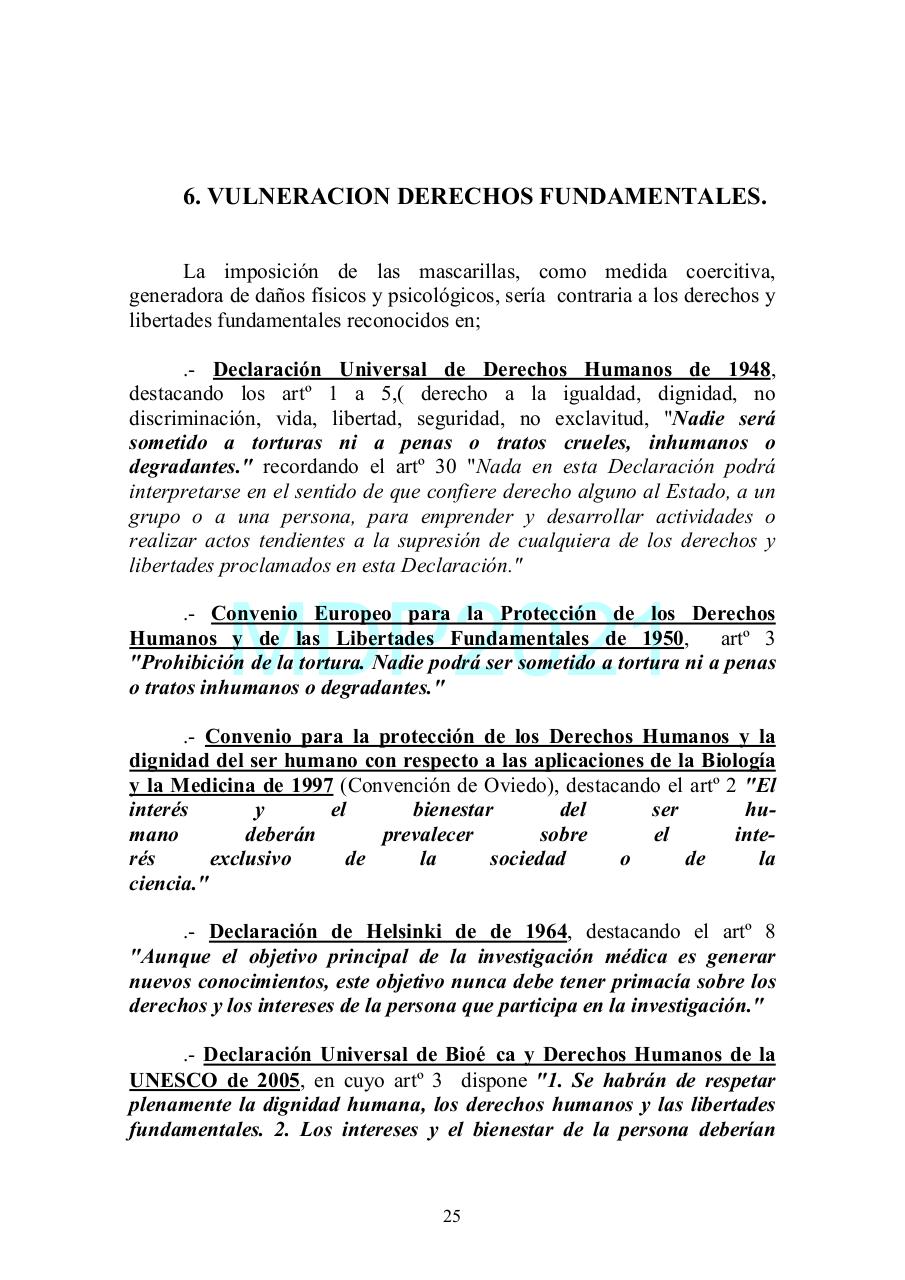 6. VULNERACION DERECHOS FUNDAMENTALES.

La imposición de las mascarillas, como medida coercitiva, generadora de daños físicos y psicológicos, sería contraria a los derechos y libertades fundamentales reconocidos en;

.- Declaración Universal de Derechos Humanos de 1948, destacando los artº 1 a 5,( derecho a la igualdad, dignidad, no discriminación, vida, libertad, seguridad, no exclavitud, "Nadie será sometido a torturas ni a penas o tratos crueles, inhumanos o degradantes." recordando el artº 30 "Nada en esta Declaración podrá interpretarse en el sentido de que confiere derecho alguno al Estado, a un grupo o a una persona, para emprender y desarrollar actividades o realizar actos tendientes a la supresión de cualquiera de los derechos y libertades proclamados en esta Declaración."

.- Convenio Europeo para la Protección de los Derechos Humanos y de las Libertades Fundamentales de 1950, artº 3 "Prohibición de la tortura. Nadie podrá ser sometido a tortura ni a penas o tratos inhumanos o degradantes."

MDP2021

.- Convenio para la protección de los Derechos Humanos y la dignidad del ser humano con respecto a las aplicaciones de la Biología y la Medicina de 1997 (Convención de Oviedo), destacando el artº 2 "El interés y el bienestar del ser humano deberán prevalecer sobre el interés exclusivo de la sociedad o de la ciencia."

.- Declaración de Helsinki de de 1964, destacando el artº 8 "Aunque el objetivo principal de la investigación médica es generar nuevos conocimientos, este objetivo nunca debe tener primacía sobre los derechos y los intereses de la persona que participa en la investigación."

.- Declaración Universal de Bioé ca y Derechos Humanos de la UNESCO de 2005, en cuyo artº 3 dispone "1. Se habrán de respetar plenamente la dignidad humana, los derechos humanos y las libertades fundamentales. 2. Los intereses y el bienestar de la persona deberían

25